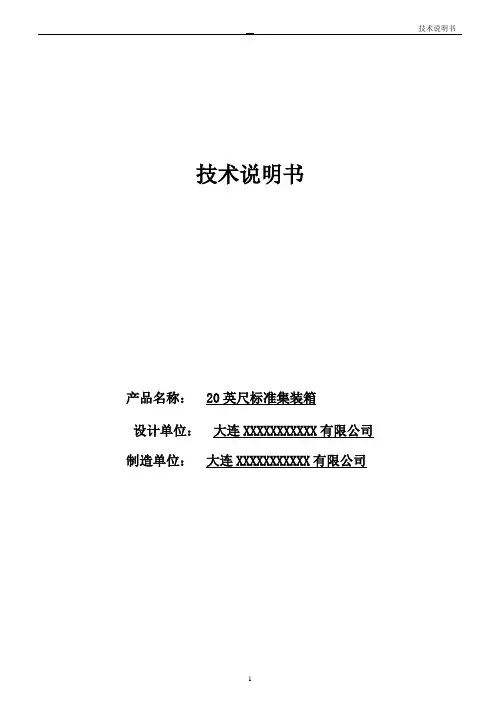 技术说明书

技术说明书

产品名称： 20英尺标准集装箱

设计单位： 大连XXXXXXXXXXX有限公司

制造单位： 大连XXXXXXXXXXX有限公司

1